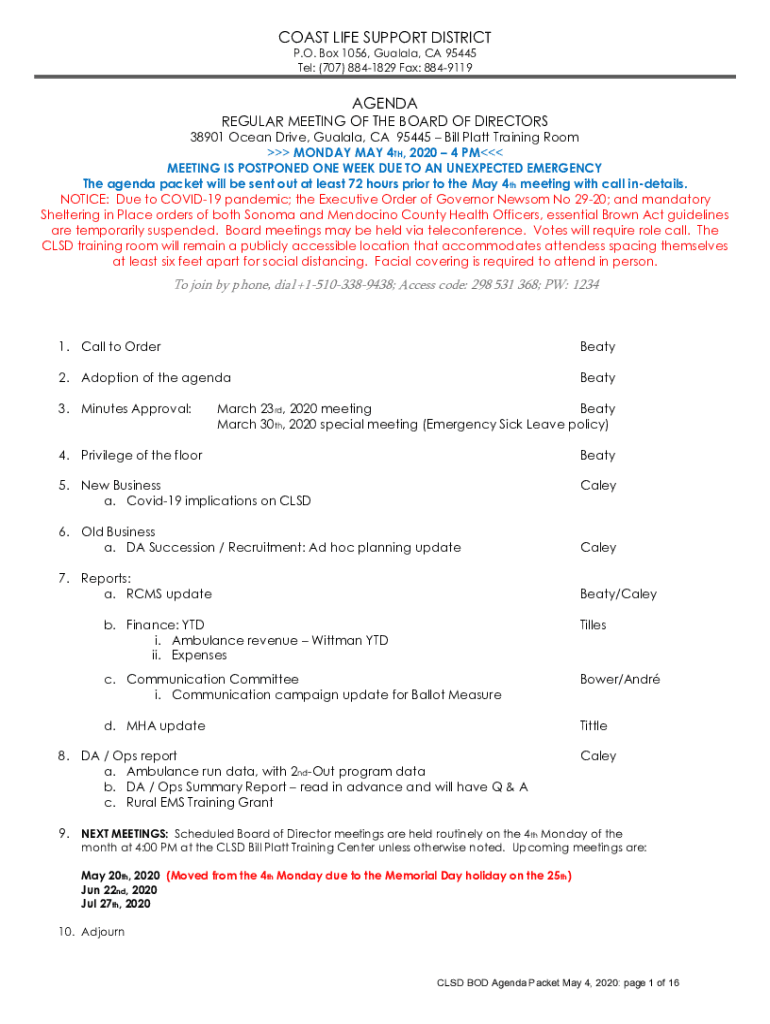 COAST LIFE SUPPORT DISTRICT
P.O. Box 1056, Gualala, CA 95445
Tel: (707) 884-1829 Fax: 884-9119

AGENDA
REGULAR MEETING OF THE BOARD OF DIRECTORS
38901 Ocean Drive, Gualala, CA 95445 – Bill Platt Training Room
>>> MONDAY MAY 4TH, 2020 – 4 PM<<<
MEETING IS POSTPONED ONE WEEK DUE TO AN UNEXPECTED EMERGENCY
The agenda packet will be sent out at least 72 hours prior to the May 4th meeting with call in-details.
NOTICE: Due to COVID-19 pandemic; the Executive Order of Governor Newsom No 29-20; and mandatory Sheltering in Place orders of both Sonoma and Mendocino County Health Officers, essential Brown Act guidelines are temporarily suspended. Board meetings may be held via teleconference. Votes will require role call. The CLSD training room will remain a publicly accessible location that accommodates attendess spacing themselves at least six feet apart for social distancing. Facial covering is required to attend in person.
To join by phone, dial+1-510-338-9438; Access code: 298 531 368; PW: 1234

1. Call to Order Beaty

2. Adoption of the agenda Beaty

3. Minutes Approval: March 23rd, 2020 meeting Beaty
March 30th, 2020 special meeting (Emergency Sick Leave policy)

4. Privilege of the floor Beaty

5. New Business Caley
a. Covid-19 implications on CLSD

6. Old Business
a. DA Succession / Recruitment: Ad hoc planning update Caley

7. Reports:
a. RCMS update Beaty/Caley

b. Finance: YTD Tilles
i. Ambulance revenue – Wittman YTD
ii. Expenses

c. Communication Committee Bower/André
i. Communication campaign update for Ballot Measure

d. MHA update Tittle

8. DA / Ops report Caley
a. Ambulance run data, with 2nd-Out program data
b. DA / Ops Summary Report – read in advance and will have Q & A
c. Rural EMS Training Grant

9. NEXT MEETINGS: Scheduled Board of Director meetings are held routinely on the 4th Monday of the month at 4:00 PM at the CLSD Bill Platt Training Center unless otherwise noted. Upcoming meetings are:

May 20th, 2020 (Moved from the 4th Monday due to the Memorial Day holiday on the 25th)
Jun 22nd, 2020
Jul 27th, 2020

10. Adjourn

CLSD BOD Agenda Packet May 4, 2020: page 1 of 16